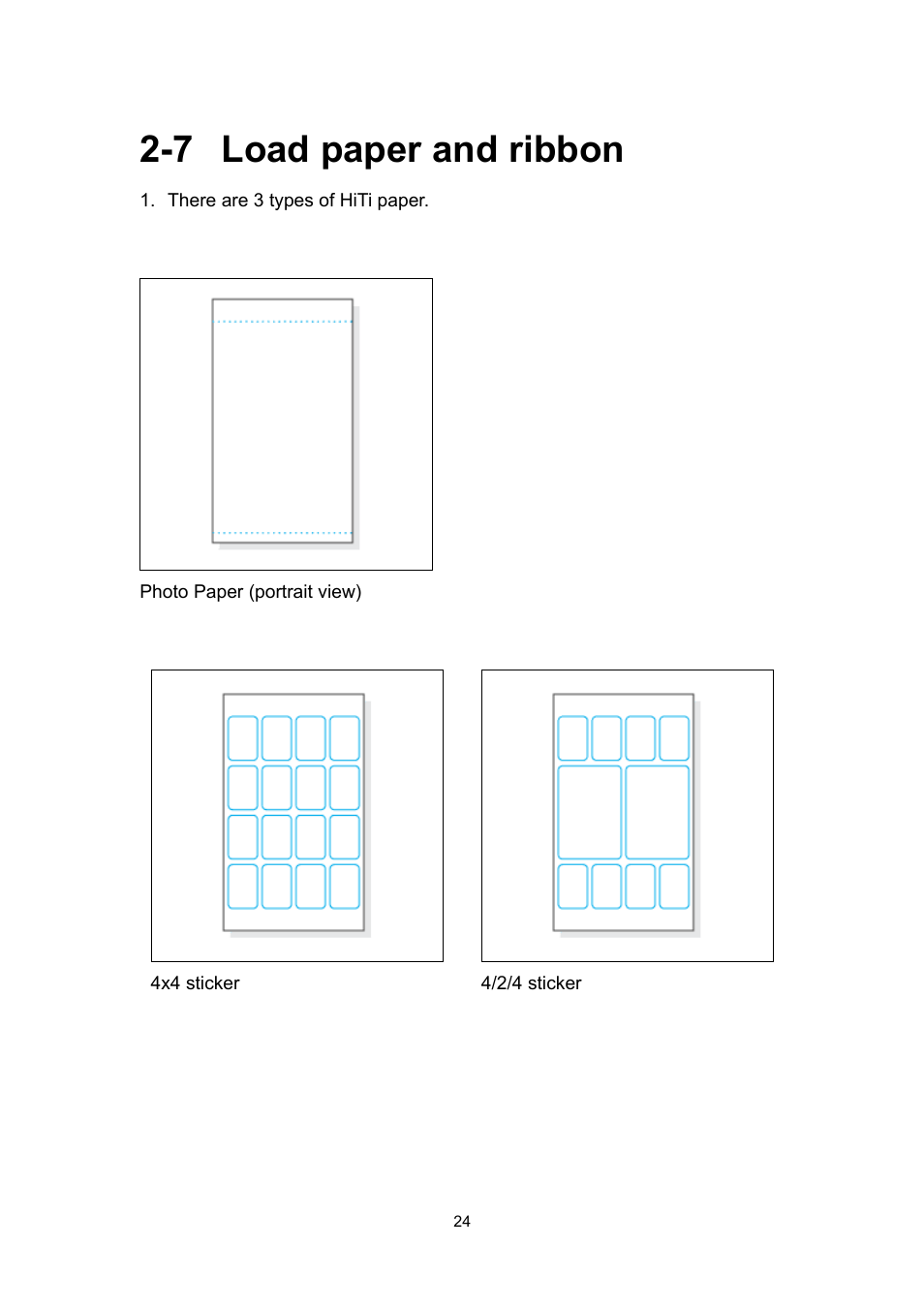 2-7 Load paper and ribbon

1. There are 3 types of HiTi paper.

Photo Paper (portrait view)

4x4 sticker

4/2/4 sticker

24